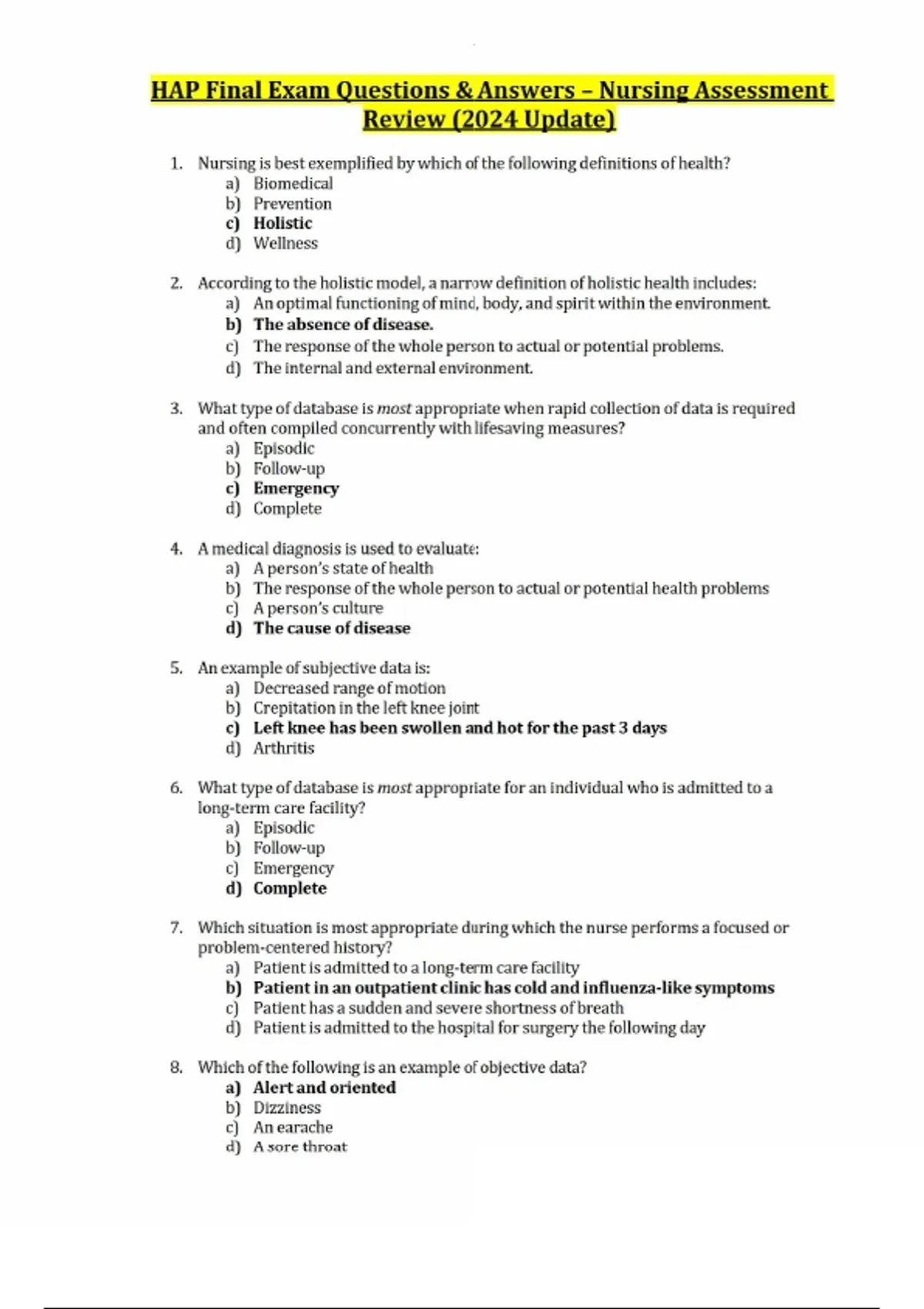 HAP Final Exam Questions & Answers – Nursing Assessment Review (2024 Update)

1. Nursing is best exemplified by which of the following definitions of health?
a) Biomedical
b) Prevention
c) Holistic
d) Wellness

2. According to the holistic model, a narrow definition of holistic health includes:
a) An optimal functioning of mind, body, and spirit within the environment.
b) The absence of disease.
c) The response of the whole person to actual or potential problems.
d) The internal and external environment.

3. What type of database is most appropriate when rapid collection of data is required and often compiled concurrently with lifesaving measures?
a) Episodic
b) Follow-up
c) Emergency
d) Complete

4. A medical diagnosis is used to evaluate:
a) A person's state of health
b) The response of the whole person to actual or potential health problems
c) A person's culture
d) The cause of disease

5. An example of subjective data is:
a) Decreased range of motion
b) Crepitation in the left knee joint
c) Left knee has been swollen and hot for the past 3 days
d) Arthritis

6. What type of database is most appropriate for an individual who is admitted to a long-term care facility?
a) Episodic
b) Follow-up
c) Emergency
d) Complete

7. Which situation is most appropriate during which the nurse performs a focused or problem-centered history?
a) Patient is admitted to a long-term care facility
b) Patient in an outpatient clinic has cold and influenza-like symptoms
c) Patient has a sudden and severe shortness of breath
d) Patient is admitted to the hospital for surgery the following day

8. Which of the following is an example of objective data?
a) Alert and oriented
b) Dizziness
c) An earache
d) A sore throat